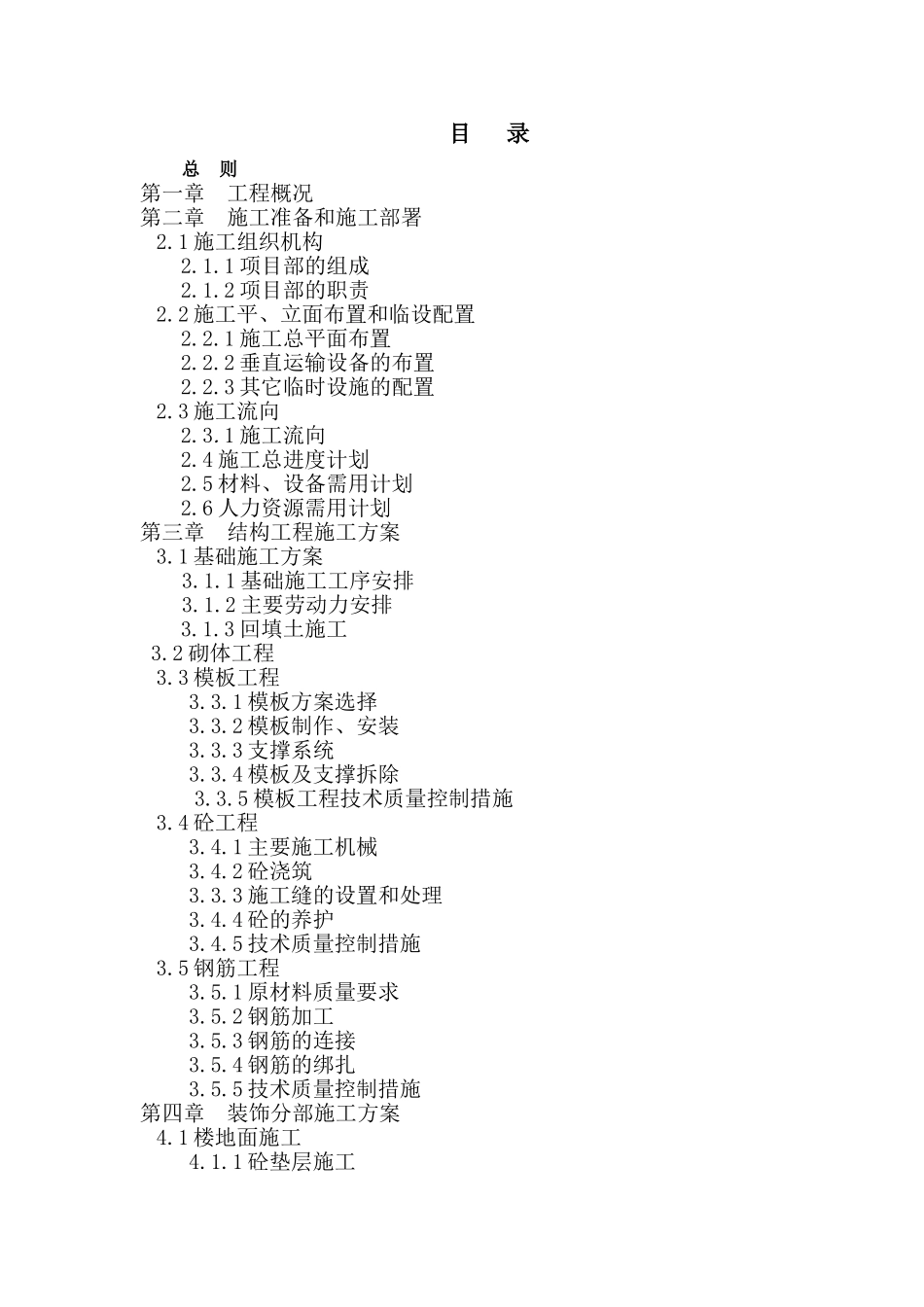 目　录

总　则
第一章　工程概况
第二章　施工准备和施工部署
2.1 施工组织机构
2.1.1 项目部的组成
2.1.2 项目部的职责
2.2 施工平、立面布置和临设配置
2.2.1 施工总平面布置
2.2.2 垂直运输设备的布置
2.2.3 其它临时设施的配置
2.3 施工流向
2.3.1 施工流向
2.4 施工总进度计划
2.5 材料、设备需用计划
2.6 人力资源需用计划
第三章　结构工程施工方案
3.1 基础施工方案
3.1.1 基础施工工序安排
3.1.2 主要劳动力安排
3.1.3 回填土施工
3.2 砌体工程
3.3 模板工程
3.3.1 模板方案选择
3.3.2 模板制作、安装
3.3.3 支撑系统
3.3.4 模板及支撑拆除
3.3.5 模板工程技术质量控制措施
3.4 砼工程
3.4.1 主要施工机械
3.4.2 砼浇筑
3.3.3 施工缝的设置和处理
3.4.4 砼的养护
3.4.5 技术质量控制措施
3.5 钢筋工程
3.5.1 原材料质量要求
3.5.2 钢筋加工
3.5.3 钢筋的连接
3.5.4 钢筋的绑扎
3.5.5 技术质量控制措施
第四章　装饰分部施工方案
4.1 楼地面施工
4.1.1 砼垫层施工